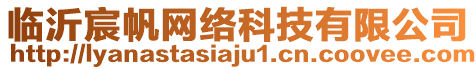 临沂宸帆网络科技有限公司
http://lyanastasiaju1.cn.coovee.com